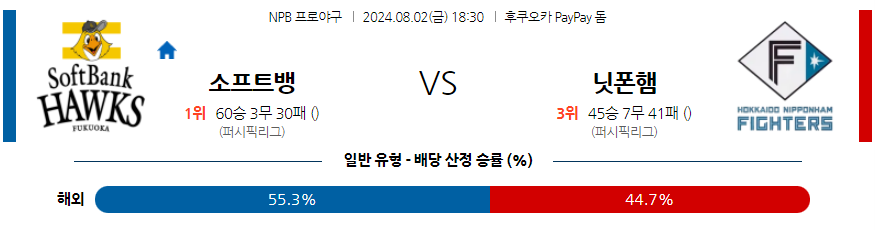 NPB 프로야구 | 2024.08.02(금) 18:30 | 후쿠오카 PayPay 돔

SoftBank HAWKS FUKUOKA

소프트뱅

1위 60승 3무 30패 ()

(퍼시픽리그)

VS

닛폰햄

3위 45승 7무 41패 ()

(퍼시픽리그)

F

HOKKAIDO NIPPONHAM FIGHTERS

일반 유형 - 배당 산정 승률 (%)

해외

55.3%

44.7%